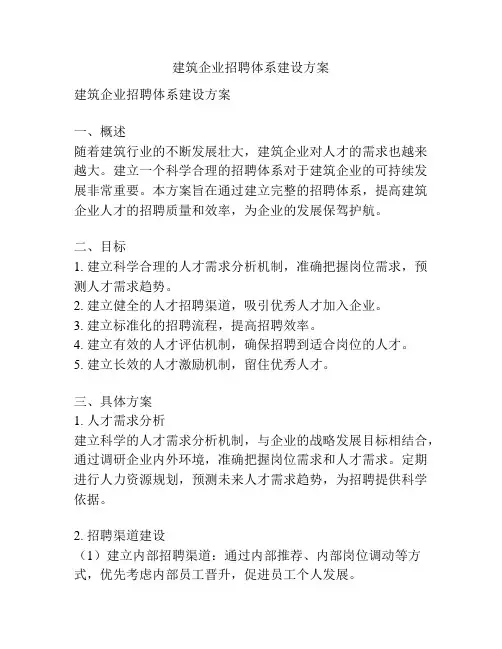 建筑企业招聘体系建设方案

建筑企业招聘体系建设方案

一、概述
随着建筑行业的不断发展壮大，建筑企业对人才的需求也越来越大。建立一个科学合理的招聘体系对于建筑企业的可持续发展非常重要。本方案旨在通过建立完整的招聘体系，提高建筑企业人才的招聘质量和效率，为企业的发展保驾护航。

二、目标
1. 建立科学合理的人才需求分析机制，准确把握岗位需求，预测人才需求趋势。
2. 建立健全的人才招聘渠道，吸引优秀人才加入企业。
3. 建立标准化的招聘流程，提高招聘效率。
4. 建立有效的人才评估机制，确保招聘到适合岗位的人才。
5. 建立长效的人才激励机制，留住优秀人才。

三、具体方案
1. 人才需求分析
建立科学的人才需求分析机制，与企业的战略发展目标相结合，通过调研企业内外环境，准确把握岗位需求和人才需求。定期进行人力资源规划，预测未来人才需求趋势，为招聘提供科学依据。

2. 招聘渠道建设
（1）建立内部招聘渠道：通过内部推荐、内部岗位调动等方式，优先考虑内部员工晋升，促进员工个人发展。